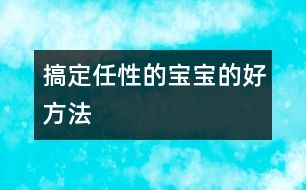 搞定任性的宝宝的好方法